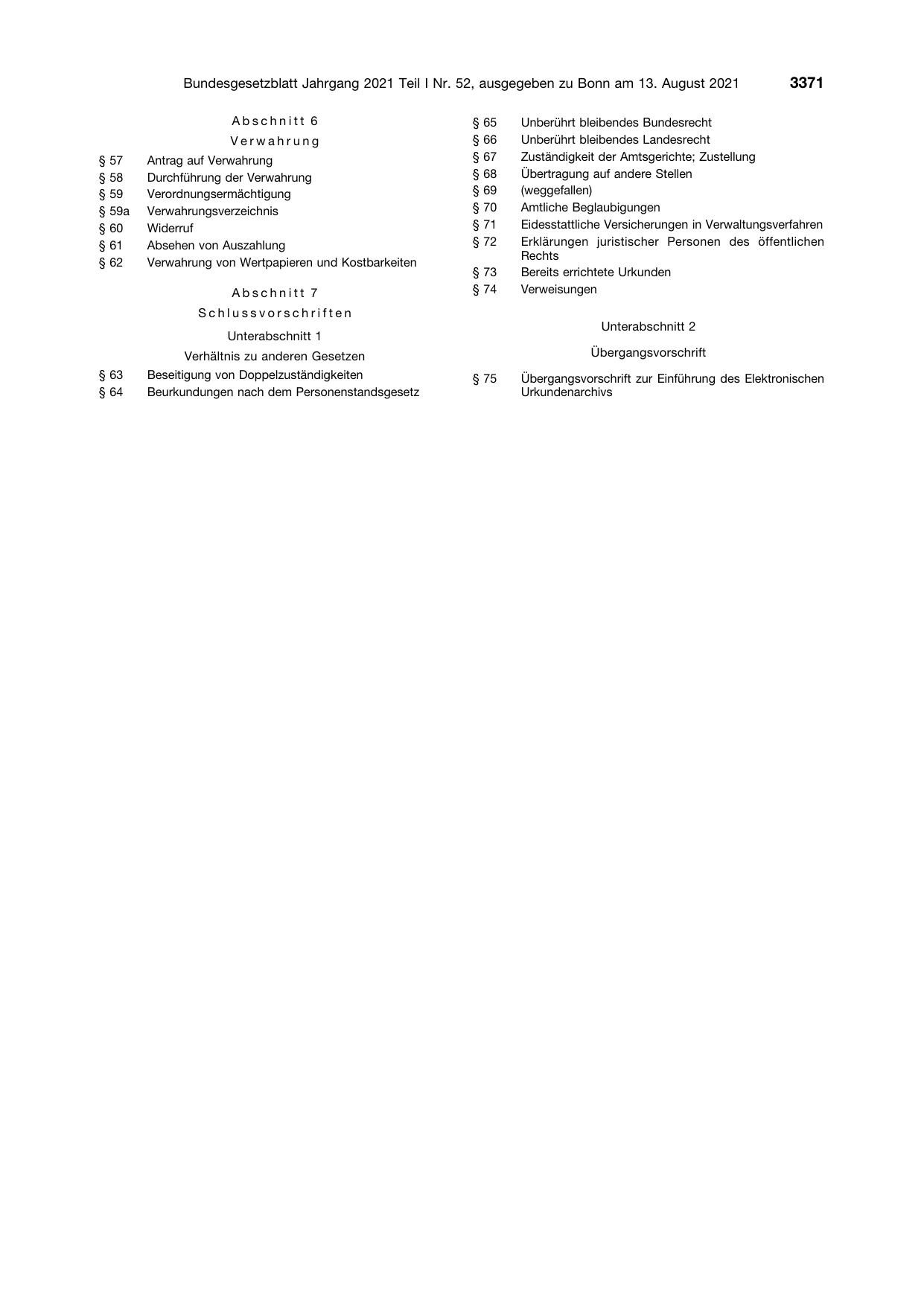 Bundesgesetzblatt Jahrgang 2021 Teil I Nr. 52, ausgegeben zu Bonn am 13. August 2021 3371

Abschnitt 6

Verwahrung

§ 57 Antrag auf Verwahrung
§ 58 Durchführung der Verwahrung
§ 59 Verordnungsermächtigung
§ 59a Verwahrungsverzeichnis
§ 60 Widerruf
§ 61 Absehen von Auszahlung
§ 62 Verwahrung von Wertpapieren und Kostbarkeiten

Abschnitt 7

Schlussvorschriften

Unterabschnitt 1

Verhältnis zu anderen Gesetzen

§ 63 Beseitigung von Doppelzuständigkeiten
§ 64 Beurkundungen nach dem Personenstandsgesetz
§ 65 Unberührt bleibendes Bundesrecht
§ 66 Unberührt bleibendes Landesrecht
§ 67 Zuständigkeit der Amtsgerichte; Zustellung
§ 68 Übertragung auf andere Stellen
§ 69 (weggefallen)
§ 70 Amtliche Beglaubigungen
§ 71 Eidesstattliche Versicherungen in Verwaltungsverfahren
§ 72 Erklärungen juristischer Personen des öffentlichen Rechts
§ 73 Bereits errichtete Urkunden
§ 74 Verweisungen

Unterabschnitt 2

Übergangsvorschrift

§ 75 Übergangsvorschrift zur Einführung des Elektronischen Urkundenarchivs